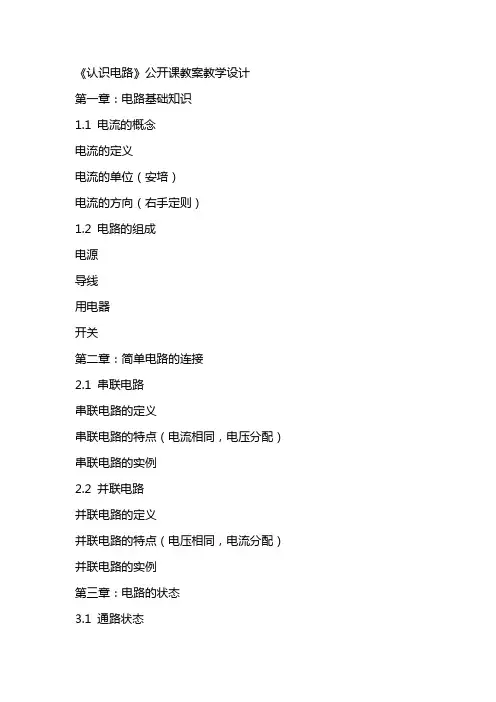 《认识电路》公开课教案教学设计

第一章：电路基础知识

1.1 电流的概念

电流的定义

电流的单位（安培）

电流的方向（右手定则）

1.2 电路的组成

电源

导线

用电器

开关

第二章：简单电路的连接

2.1 串联电路

串联电路的定义

串联电路的特点（电流相同，电压分配）

串联电路的实例

2.2 并联电路

并联电路的定义

并联电路的特点（电压相同，电流分配）

并联电路的实例

第三章：电路的状态

3.1 通路状态